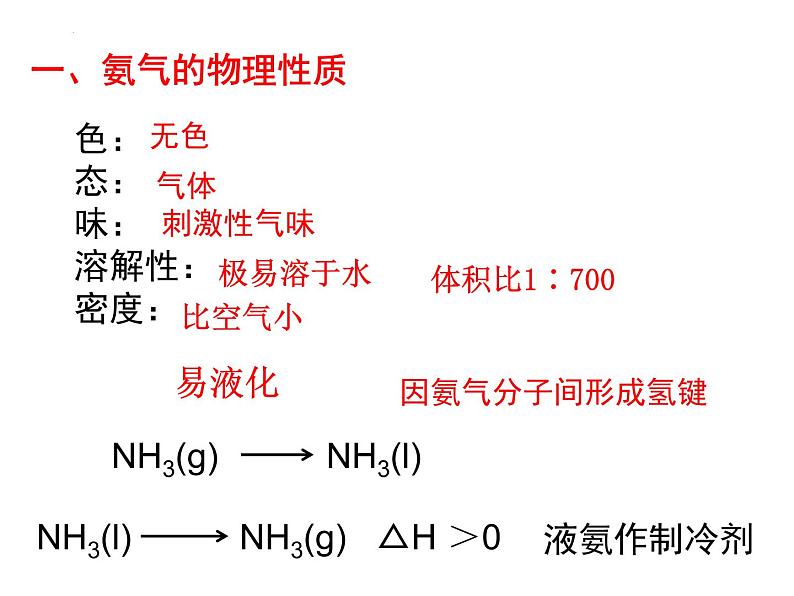 一、氨气的物理性质

色：无色
态：气体
味：刺激性气味
溶解性：极易溶于水　　体积比1：700
密度：比空气小

易液化　　因氨气分子间形成氢键

$NH_3(g) \longrightarrow NH_3(l)$

$NH_3(l) \longrightarrow NH_3(g)$　$\Delta H > 0$　液氨作制冷剂